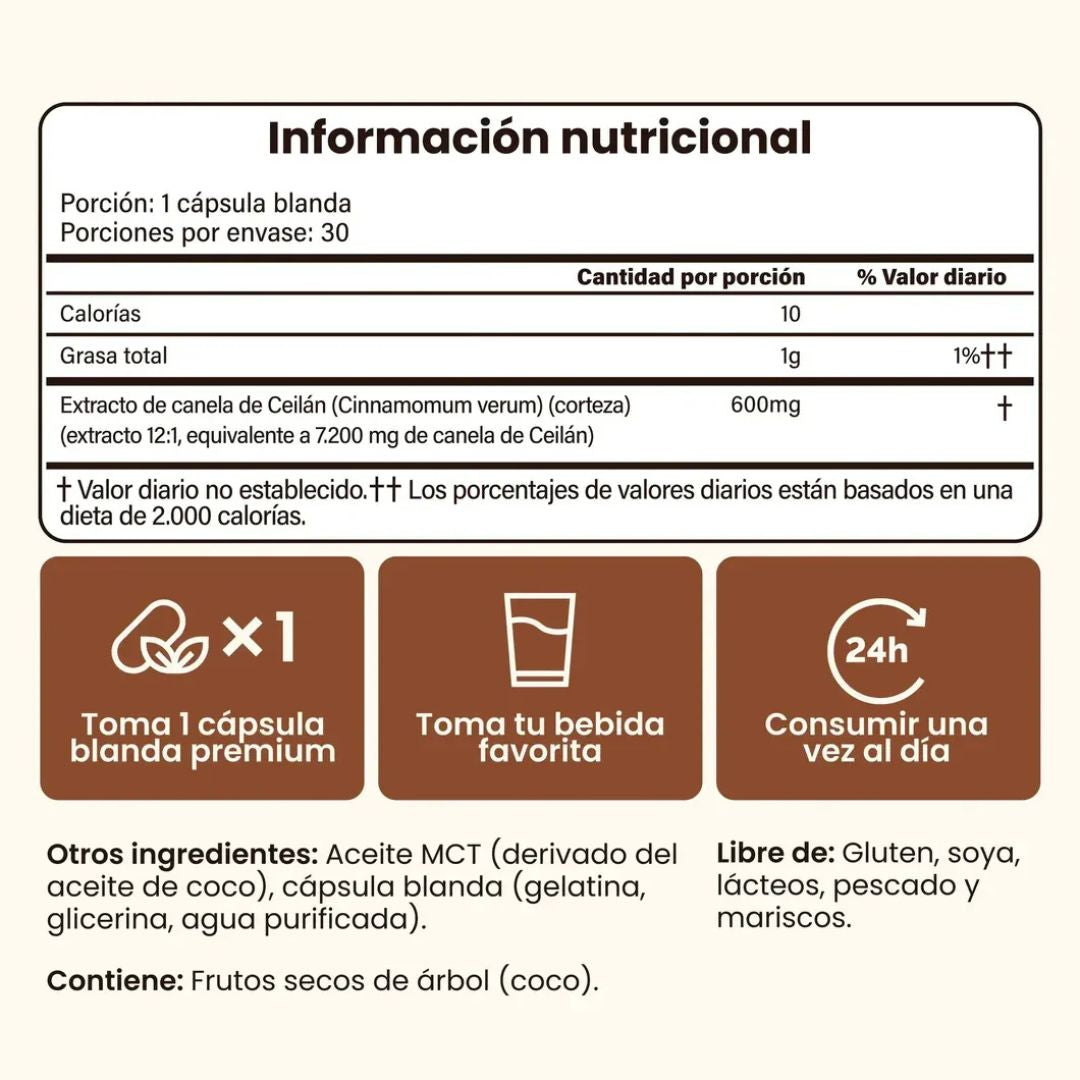 Información nutricional

Porción: 1 cápsula blanda
Porciones por envase: 30

| | Cantidad por porción | % Valor diario |
|---|---|---|
| Calorías | 10 | |
| Grasa total | 1g | 1%†† |
| Extracto de canela de Ceilán (Cinnamomum verum) (corteza) (extracto 12:1, equivalente a 7.200 mg de canela de Ceilán) | 600mg | † |

† Valor diario no establecido.†† Los porcentajes de valores diarios están basados en una dieta de 2.000 calorías.

×1

Toma 1 cápsula blanda premium

Toma tu bebida favorita

24h

Consumir una vez al día

Otros ingredientes: Aceite MCT (derivado del aceite de coco), cápsula blanda (gelatina, glicerina, agua purificada).

Contiene: Frutos secos de árbol (coco).

Libre de: Gluten, soya, lácteos, pescado y mariscos.